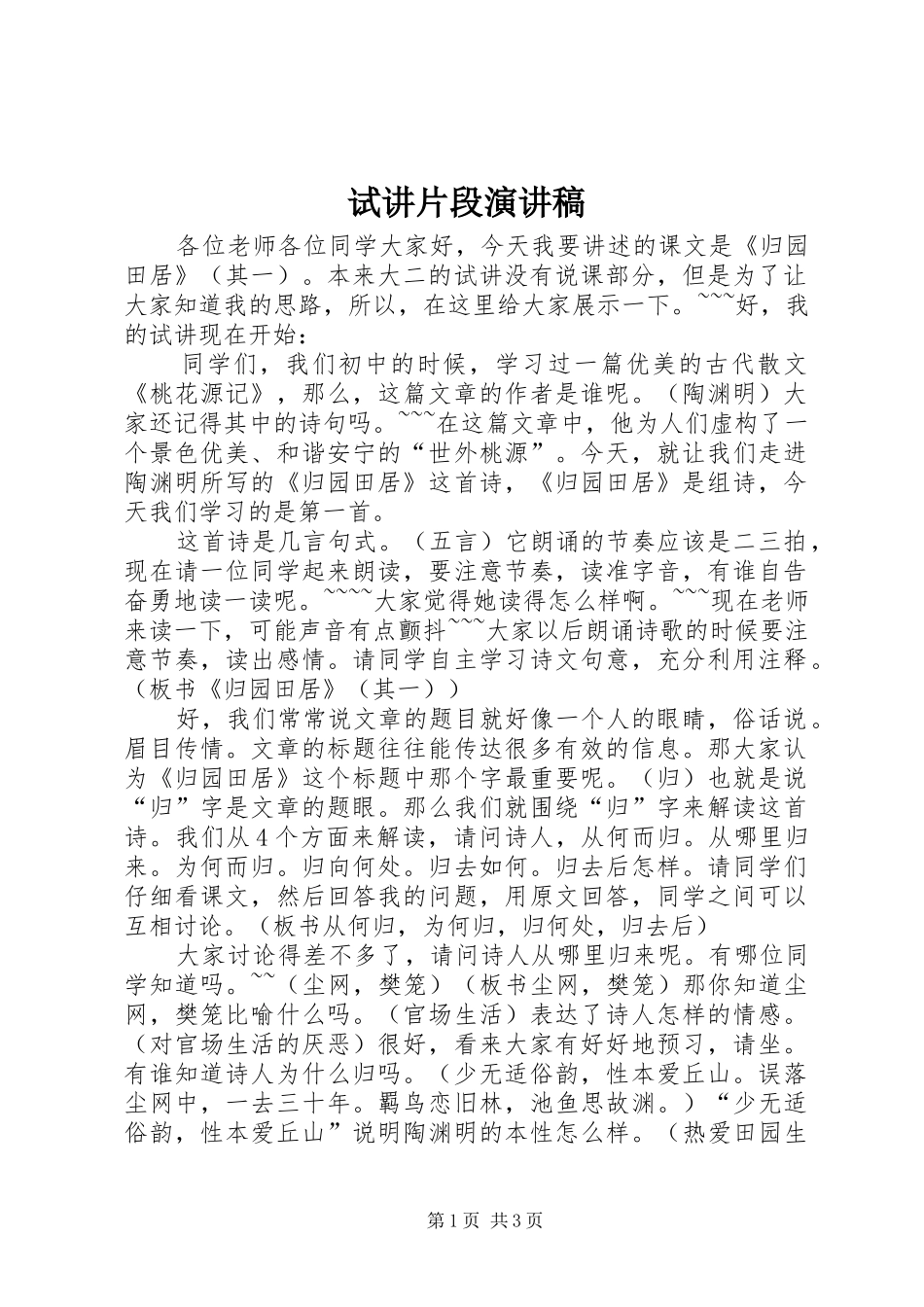 试讲片段演讲稿

各位老师各位同学大家好，今天我要讲述的课文是《归园田居》（其一）。本来大二的试讲没有说课部分，但是为了让大家知道我的思路，所以，在这里给大家展示一下。~~~好，我的试讲现在开始：

同学们，我们初中的时候，学习过一篇优美的古代散文《桃花源记》，那么，这篇文章的作者是谁呢。（陶渊明）大家还记得其中的诗句吗。~~~在这篇文章中，他为人们虚构了一个景色优美、和谐安宁的“世外桃源”。今天，就让我们走进陶渊明所写的《归园田居》这首诗，《归园田居》是组诗，今天我们学习的是第一首。

这首诗是几言句式。（五言）它朗诵的节奏应该是二三拍，现在请一位同学起来朗读，要注意节奏，读准字音，有谁自告奋勇地读一读呢。~~~~大家觉得她读得怎么样啊。~~~现在老师来读一下，可能声音有点颤抖~~~大家以后朗诵诗歌的时候要注意节奏，读出感情。请同学自主学习诗文句意，充分利用注释。（板书《归园田居》（其一））

好，我们常常说文章的题目就好像一个人的眼睛，俗话说。眉目传情。文章的标题往往能传达很多有效的信息。那大家认为《归园田居》这个标题中那个字最重要呢。（归）也就是说“归”字是文章的题眼。那么我们就围绕“归”字来解读这首诗。我们从4个方面来解读，请问诗人，从何而归。从哪里归来。为何而归。归向何处。归去如何。归去后怎样。请同学们仔细看课文，然后回答我的问题，用原文回答，同学之间可以互相讨论。（板书从何归，为何归，归何处，归去后）

大家讨论得差不多了，请问诗人从哪里归来呢。有哪位同学知道吗。~~（尘网，樊笼）（板书尘网，樊笼）那你知道尘网，樊笼比喻什么吗。（官场生活）表达了诗人怎样的情感。（对官场生活的厌恶）很好，看来大家有好好地预习，请坐。有谁知道诗人为什么归吗。（少无适俗韵，性本爱丘山。误落尘网中，一去三十年。羁鸟恋旧林，池鱼思故渊。）“少无适俗韵，性本爱丘山”说明陶渊明的本性怎么样。（热爱田园生

第1页 共3页